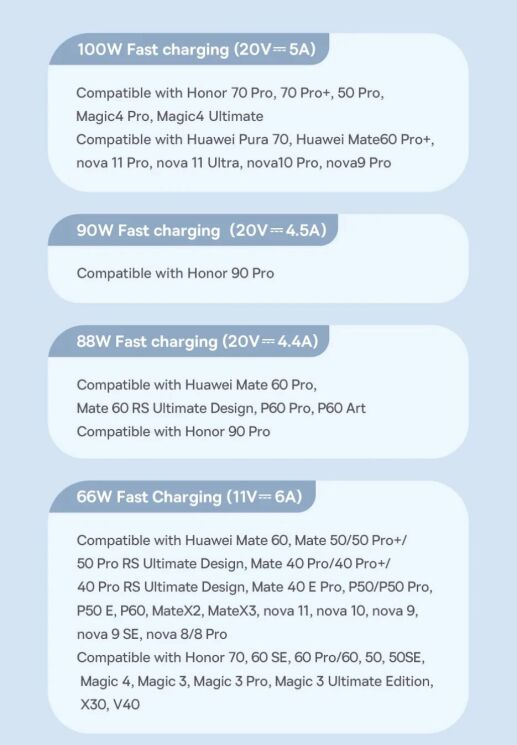 100W Fast charging (20V⎓5A)

Compatible with Honor 70 Pro, 70 Pro+, 50 Pro, Magic4 Pro, Magic4 Ultimate
Compatible with Huawei Pura 70, Huawei Mate60 Pro+, nova 11 Pro, nova 11 Ultra, nova10 Pro, nova9 Pro

90W Fast charging (20V⎓4.5A)

Compatible with Honor 90 Pro

88W Fast charging (20V⎓4.4A)

Compatible with Huawei Mate 60 Pro, Mate 60 RS Ultimate Design, P60 Pro, P60 Art
Compatible with Honor 90 Pro

66W Fast Charging (11V⎓6A)

Compatible with Huawei Mate 60, Mate 50/50 Pro+/ 50 Pro RS Ultimate Design, Mate 40 Pro/40 Pro+/ 40 Pro RS Ultimate Design, Mate 40 E Pro, P50/P50 Pro, P50 E, P60, MateX2, MateX3, nova 11, nova 10, nova 9, nova 9 SE, nova 8/8 Pro
Compatible with Honor 70, 60 SE, 60 Pro/60, 50, 50SE, Magic 4, Magic 3, Magic 3 Pro, Magic 3 Ultimate Edition, X30, V40